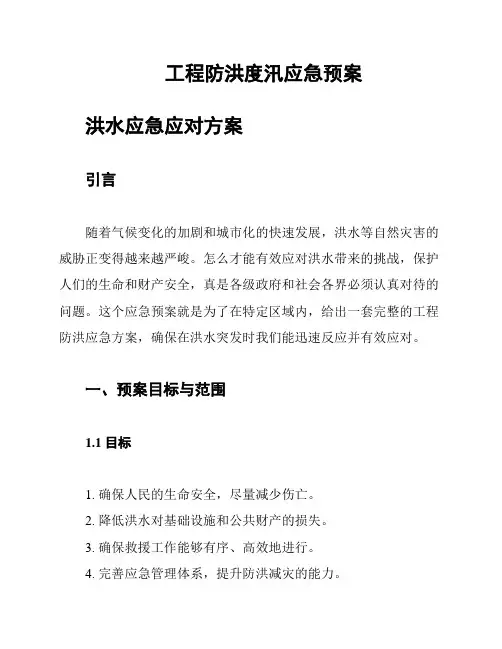 工程防洪度汛应急预案

洪水应急应对方案

引言

随着气候变化的加剧和城市化的快速发展，洪水等自然灾害的威胁正变得越来越严峻。怎么才能有效应对洪水带来的挑战，保护人们的生命和财产安全，真是各级政府和社会各界必须认真对待的问题。这个应急预案就是为了在特定区域内，给出一套完整的工程防洪应急方案，确保在洪水突发时我们能迅速反应并有效应对。

一、预案目标与范围

1.1 目标

1. 确保人民的生命安全，尽量减少伤亡。
2. 降低洪水对基础设施和公共财产的损失。
3. 确保救援工作能够有序、高效地进行。
4. 完善应急管理体系，提升防洪减灾的能力。